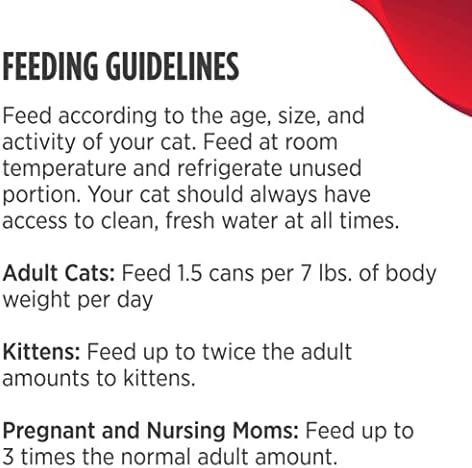 FEEDING GUIDELINES

Feed according to the age, size, and activity of your cat. Feed at room temperature and refrigerate unused portion. Your cat should always have access to clean, fresh water at all times.

Adult Cats: Feed 1.5 cans per 7 lbs. of body weight per day

Kittens: Feed up to twice the adult amounts to kittens.

Pregnant and Nursing Moms: Feed up to 3 times the normal adult amount.